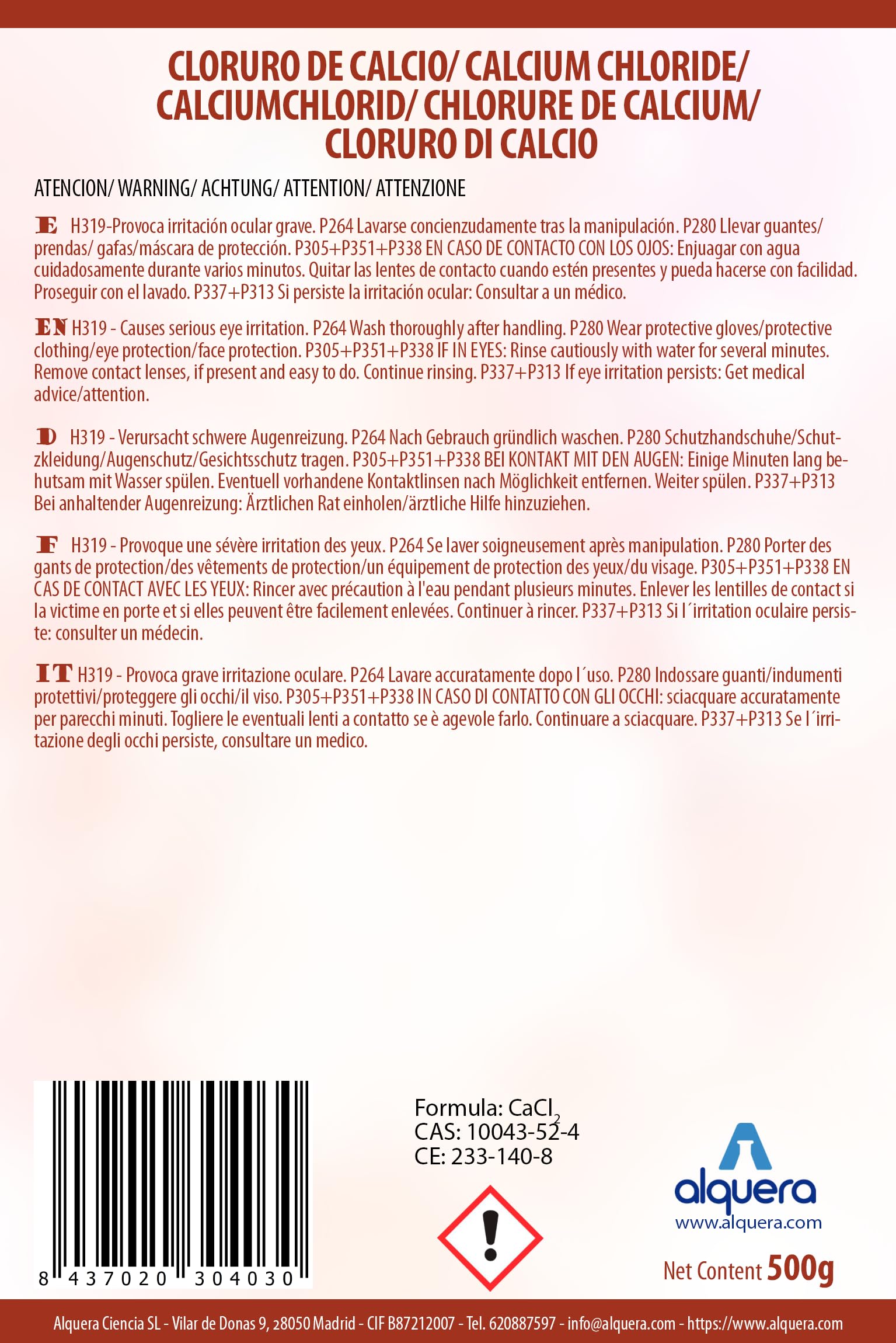 CLORURO DE CALCIO/ CALCIUM CHLORIDE/ CALCIUMCHLORID/ CHLORURE DE CALCIUM/ CLORURO DI CALCIO

ATENCION/ WARNING/ ACHTUNG/ ATTENTION/ ATTENZIONE

E H319-Provoca irritación ocular grave. P264 Lavarse concienzudamente tras la manipulación. P280 Llevar guantes/ prendas/ gafas/máscara de protección. P305+P351+P338 EN CASO DE CONTACTO CON LOS OJOS: Enjuagar con agua cuidadosamente durante varios minutos. Quitar las lentes de contacto cuando estén presentes y pueda hacerse con facilidad. Proseguir con el lavado. P337+P313 Si persiste la irritación ocular: Consultar a un médico.

EN H319 - Causes serious eye irritation. P264 Wash thoroughly after handling. P280 Wear protective gloves/protective clothing/eye protection/face protection. P305+P351+P338 IF IN EYES: Rinse cautiously with water for several minutes. Remove contact lenses, if present and easy to do. Continue rinsing. P337+P313 If eye irritation persists: Get medical advice/attention.

D H319 - Verursacht schwere Augenreizung. P264 Nach Gebrauch gründlich waschen. P280 Schutzhandschuhe/Schutzkleidung/Augenschutz/Gesichtsschutz tragen. P305+P351+P338 BEI KONTAKT MIT DEN AUGEN: Einige Minuten lang behutsam mit Wasser spülen. Eventuell vorhandene Kontaktlinsen nach Möglichkeit entfernen. Weiter spülen. P337+P313 Bei anhaltender Augenreizung: Ärztlichen Rat einholen/ärztliche Hilfe hinzuziehen.

F H319 - Provoque une sévère irritation des yeux. P264 Se laver soigneusement après manipulation. P280 Porter des gants de protection/des vêtements de protection/un équipement de protection des yeux/du visage. P305+P351+P338 EN CAS DE CONTACT AVEC LES YEUX: Rincer avec précaution à l'eau pendant plusieurs minutes. Enlever les lentilles de contact si la victime en porte et si elles peuvent être facilement enlevées. Continuer à rincer. P337+P313 Si l´irritation oculaire persiste: consulter un médecin.

IT H319 - Provoca grave irritazione oculare. P264 Lavare accuratamente dopo l´uso. P280 Indossare guanti/indumenti protettivi/proteggere gli occhi/il viso. P305+P351+P338 IN CASO DI CONTATTO CON GLI OCCHI: sciacquare accuratamente per parecchi minuti. Togliere le eventuali lenti a contatto se è agevole farlo. Continuare a sciacquare. P337+P313 Se l´irritazione degli occhi persiste, consultare un medico.

8 437020 304030

Formula: $CaCl_2$
CAS: 10043-52-4
CE: 233-140-8

alquera
www.alquera.com

Net Content 500g

Alquera Ciencia SL - Vilar de Donas 9, 28050 Madrid - CIF B87212007 - Tel. 620887597 - info@alquera.com - https://www.alquera.com